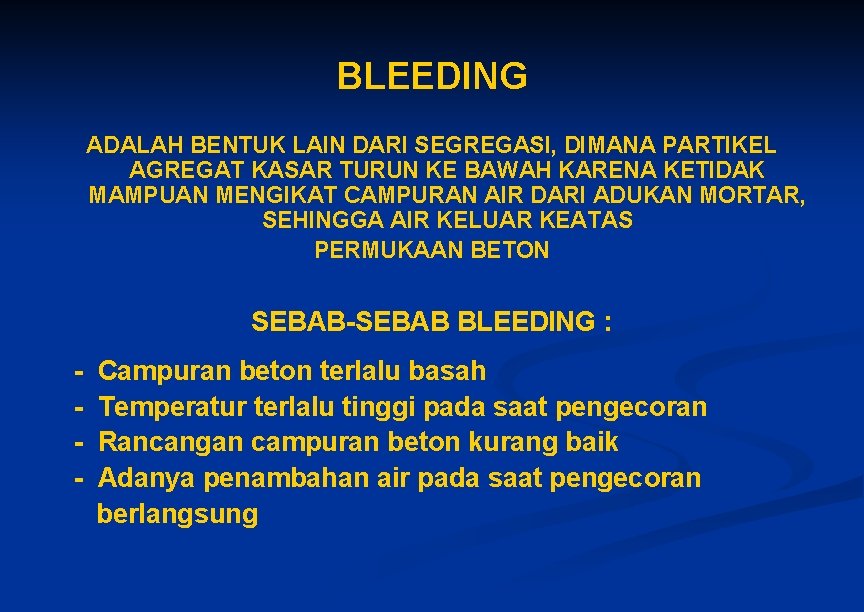 BLEEDING

ADALAH BENTUK LAIN DARI SEGREGASI, DIMANA PARTIKEL AGREGAT KASAR TURUN KE BAWAH KARENA KETIDAK MAMPUAN MENGIKAT CAMPURAN AIR DARI ADUKAN MORTAR, SEHINGGA AIR KELUAR KEATAS PERMUKAAN BETON

SEBAB-SEBAB BLEEDING :

- Campuran beton terlalu basah
- Temperatur terlalu tinggi pada saat pengecoran
- Rancangan campuran beton kurang baik
- Adanya penambahan air pada saat pengecoran berlangsung